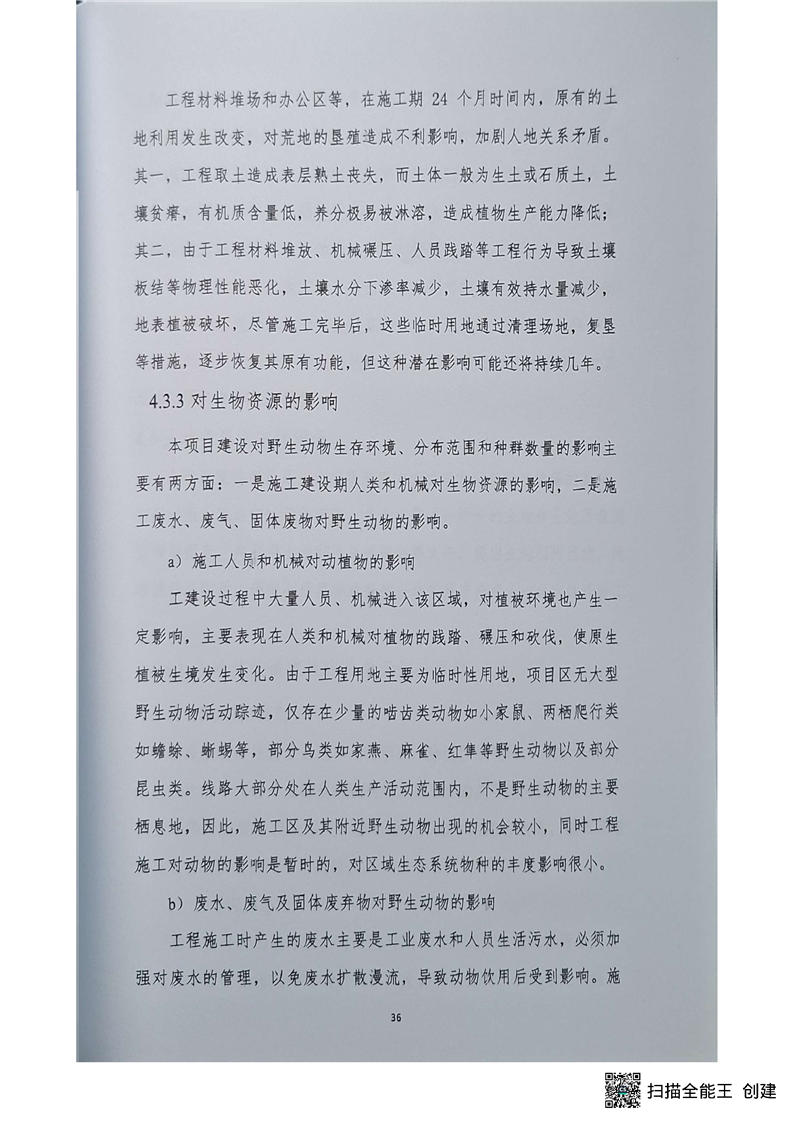 工程材料堆场和办公区等，在施工期 24 个月时间内，原有的土地利用发生改变，对荒地的垦殖造成不利影响，加剧人地关系矛盾。其一，工程取土造成表层熟土丧失，而土体一般为生土或石质土，土壤贫瘠，有机质含量低，养分极易被淋溶，造成植物生产能力降低；其二，由于工程材料堆放、机械碾压、人员践踏等工程行为导致土壤板结等物理性能恶化，土壤水分下渗率减少，土壤有效持水量减少，地表植被破坏，尽管施工完毕后，这些临时用地通过清理场地，复垦等措施，逐步恢复其原有功能，但这种潜在影响可能还将持续几年。

4.3.3 对生物资源的影响

本项目建设对野生动物生存环境、分布范围和种群数量的影响主要有两方面：一是施工建设期人类和机械对生物资源的影响，二是施工废水、废气、固体废物对野生动物的影响。

a）施工人员和机械对动植物的影响

工建设过程中大量人员、机械进入该区域，对植被环境也产生一定影响，主要表现在人类和机械对植物的践踏、碾压和砍伐，使原生植被生境发生变化。由于工程用地主要为临时性用地，项目区无大型野生动物活动踪迹，仅存在少量的啮齿类动物如小家鼠、两栖爬行类如蟾蜍、蜥蜴等，部分鸟类如家燕、麻雀、红隼等野生动物以及部分昆虫类。线路大部分处在人类生产活动范围内，不是野生动物的主要栖息地，因此，施工区及其附近野生动物出现的机会较小，同时工程施工对动物的影响是暂时的，对区域生态系统物种的丰度影响很小。

b）废水、废气及固体废弃物对野生动物的影响

工程施工时产生的废水主要是工业废水和人员生活污水，必须加强对废水的管理，以免废水扩散漫流，导致动物饮用后受到影响。施

36

扫描全能王 创建